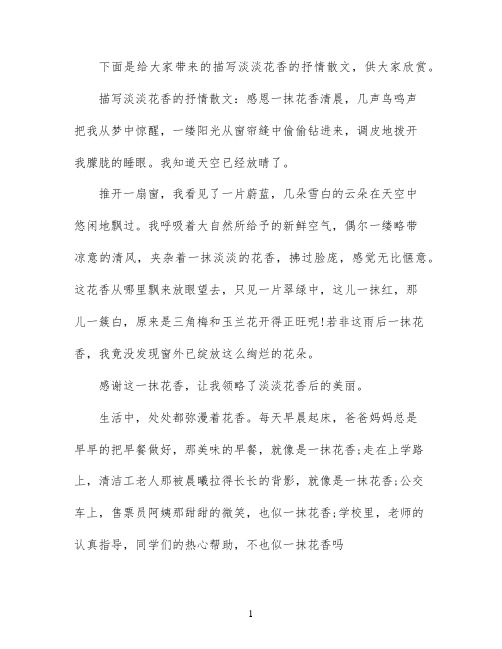 下面是给大家带来的描写淡淡花香的抒情散文，供大家欣赏。

描写淡淡花香的抒情散文：感恩一抹花香清晨，几声鸟鸣声把我从梦中惊醒，一缕阳光从窗帘缝中偷偷钻进来，调皮地拨开我朦胧的睡眼。我知道天空已经放晴了。

推开一扇窗，我看见了一片蔚蓝，几朵雪白的云朵在天空中悠闲地飘过。我呼吸着大自然所给予的新鲜空气，偶尔一缕略带凉意的清风，夹杂着一抹淡淡的花香，拂过脸庞，感觉无比惬意。这花香从哪里飘来放眼望去，只见一片翠绿中，这儿一抹红，那儿一簇白，原来是三角梅和玉兰花开得正旺呢!若非这雨后一抹花香，我竟没发现窗外已绽放这么绚烂的花朵。

感谢这一抹花香，让我领略了淡淡花香后的美丽。

生活中，处处都弥漫着花香。每天早晨起床，爸爸妈妈总是早早的把早餐做好，那美味的早餐，就像是一抹花香;走在上学路上，清洁工老人那被晨曦拉得长长的背影，就像是一抹花香;公交车上，售票员阿姨那甜甜的微笑，也似一抹花香;学校里，老师的认真指导，同学们的热心帮助，不也似一抹花香吗

1